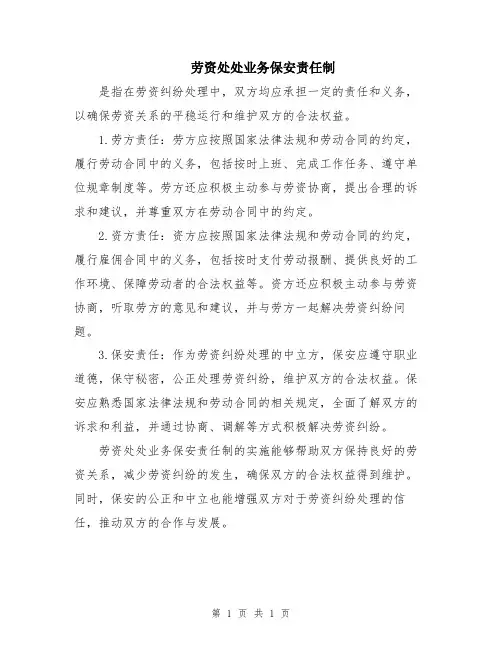 劳资处处业务保安责任制

是指在劳资纠纷处理中，双方均应承担一定的责任和义务，以确保劳资关系的平稳运行和维护双方的合法权益。

1.劳方责任：劳方应按照国家法律法规和劳动合同的约定，履行劳动合同中的义务，包括按时上班、完成工作任务、遵守单位规章制度等。劳方还应积极主动参与劳资协商，提出合理的诉求和建议，并尊重双方在劳动合同中的约定。

2.资方责任：资方应按照国家法律法规和劳动合同的约定，履行雇佣合同中的义务，包括按时支付劳动报酬、提供良好的工作环境、保障劳动者的合法权益等。资方还应积极主动参与劳资协商，听取劳方的意见和建议，并与劳方一起解决劳资纠纷问题。

3.保安责任：作为劳资纠纷处理的中立方，保安应遵守职业道德，保守秘密，公正处理劳资纠纷，维护双方的合法权益。保安应熟悉国家法律法规和劳动合同的相关规定，全面了解双方的诉求和利益，并通过协商、调解等方式积极解决劳资纠纷。

劳资处处业务保安责任制的实施能够帮助双方保持良好的劳资关系，减少劳资纠纷的发生，确保双方的合法权益得到维护。同时，保安的公正和中立也能增强双方对于劳资纠纷处理的信任，推动双方的合作与发展。

第 1 页 共 1 页